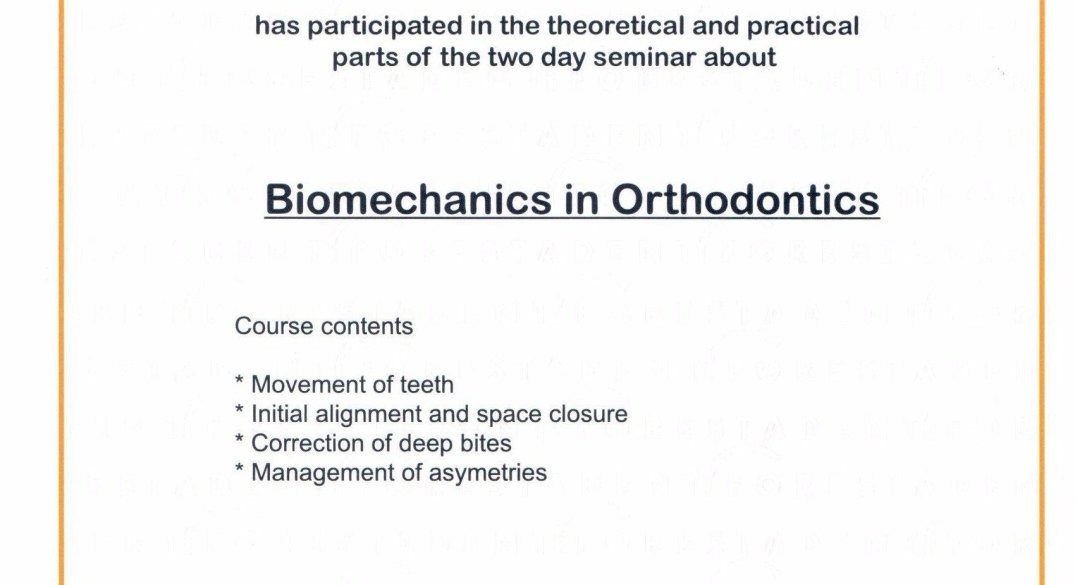 has participated in the theoretical and practical parts of the two day seminar about

Biomechanics in Orthodontics

Course contents

* Movement of teeth
* Initial alignment and space closure
* Correction of deep bites
* Management of asymetries